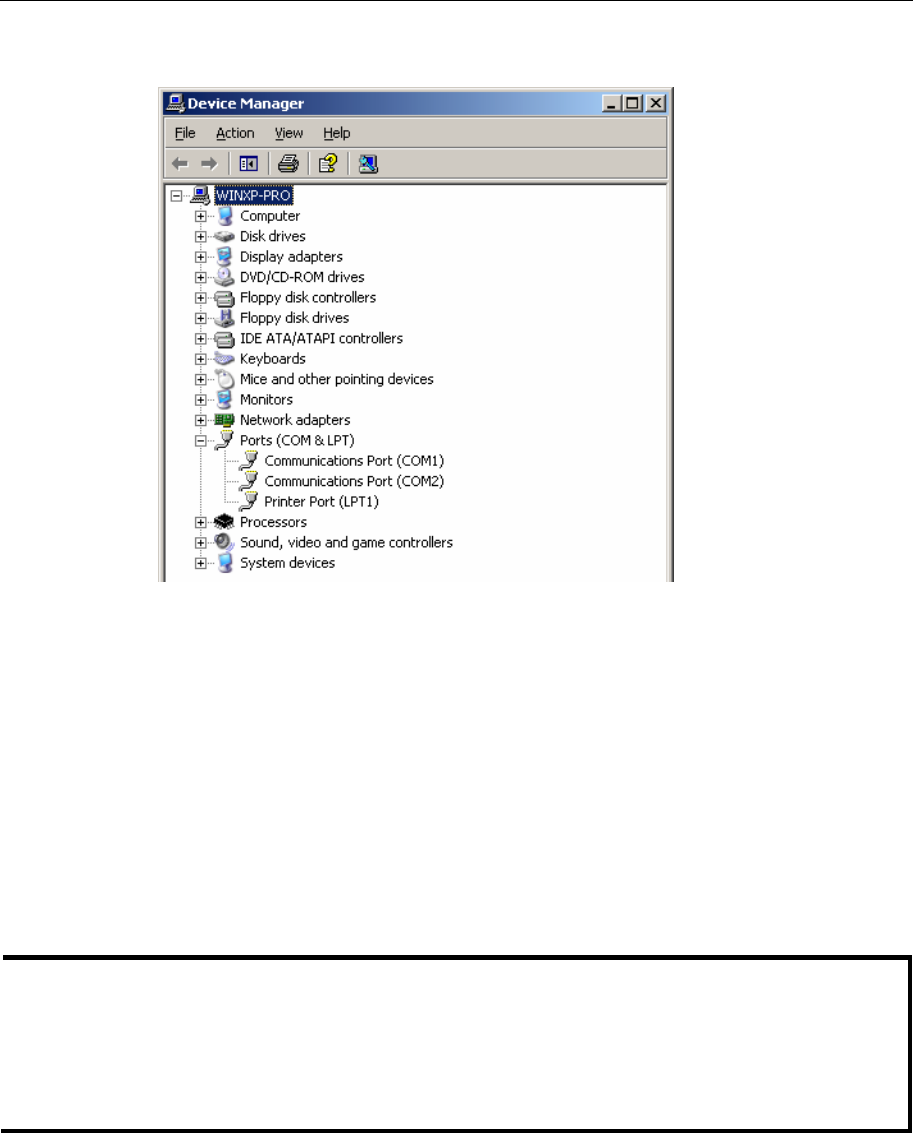 Device Manager

File Action View Help

WINXP-PRO
Computer
Disk drives
Display adapters
DVD/CD-ROM drives
Floppy disk controllers
Floppy disk drives
IDE ATA/ATAPI controllers
Keyboards
Mice and other pointing devices
Monitors
Network adapters
Ports (COM & LPT)
Communications Port (COM1)
Communications Port (COM2)
Printer Port (LPT1)
Processors
Sound, video and game controllers
System devices